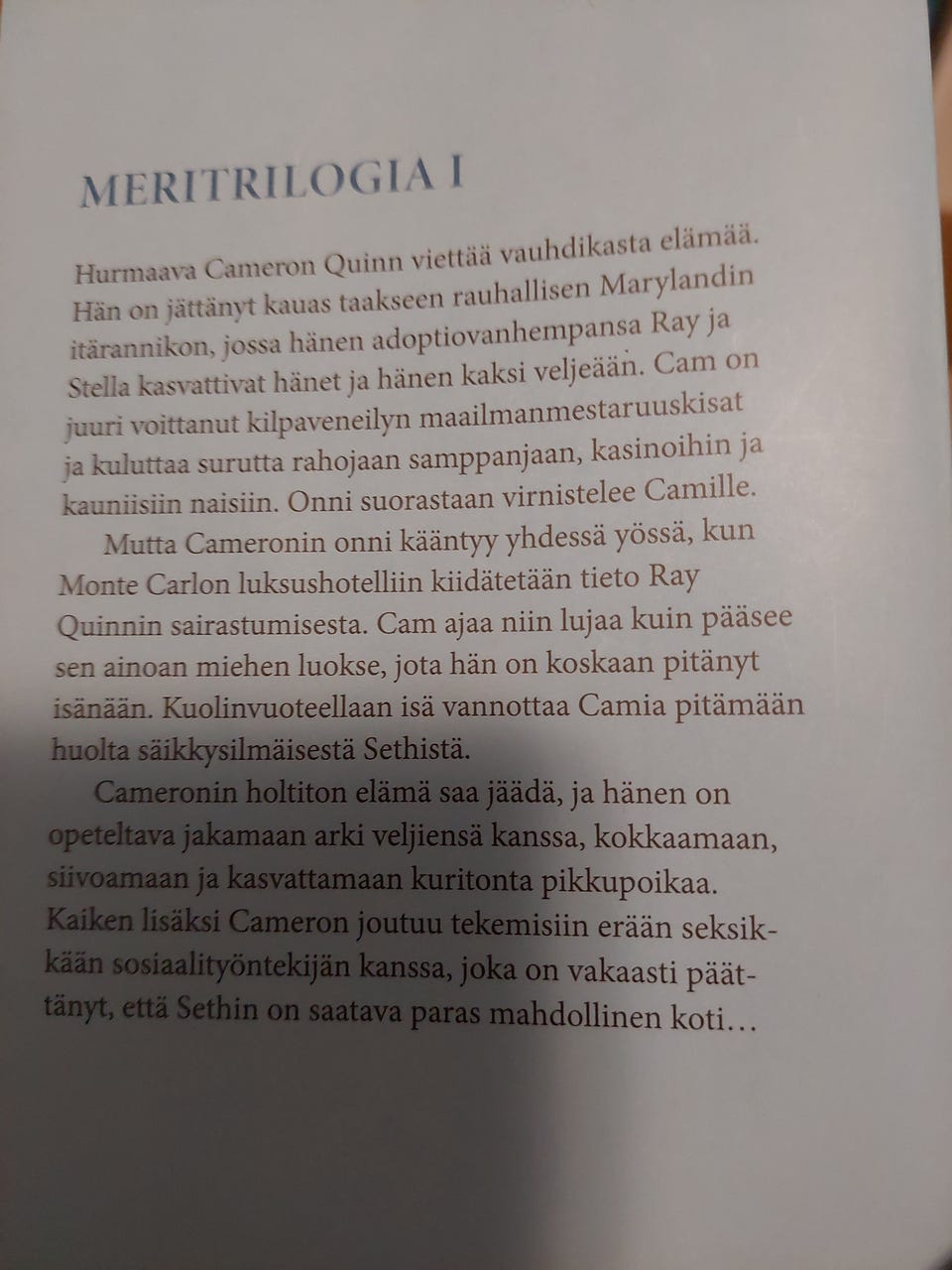 MERITRILOGIA I

Hurmaava Cameron Quinn viettää vauhdikasta elämää. Hän on jättänyt kauas taakseen rauhallisen Marylandin itärannikon, jossa hänen adoptiovanhempansa Ray ja Stella kasvattivat hänet ja hänen kaksi veljeään. Cam on juuri voittanut kilpaveneilyn maailmanmestaruuskisat ja kuluttaa surutta rahojaan samppanjaan, kasinoihin ja kauniisiin naisiin. Onni suorastaan virnistelee Camille.

Mutta Cameronin onni kääntyy yhdessä yössä, kun Monte Carlon luksushotelliin kiidätetään tieto Ray Quinnin sairastumisesta. Cam ajaa niin lujaa kuin pääsee sen ainoan miehen luokse, jota hän on koskaan pitänyt isänään. Kuolinvuoteellaan isä vannottaa Camia pitämään huolta säikkysilmäisestä Sethistä.

Cameronin holtiton elämä saa jäädä, ja hänen on opeteltava jakamaan arki veljiensä kanssa, kokkaamaan, siivoamaan ja kasvattamaan kuritonta pikkupoikaa. Kaiken lisäksi Cameron joutuu tekemisiin erään seksikkään sosiaalityöntekijän kanssa, joka on vakaasti päättänyt, että Sethin on saatava paras mahdollinen koti…